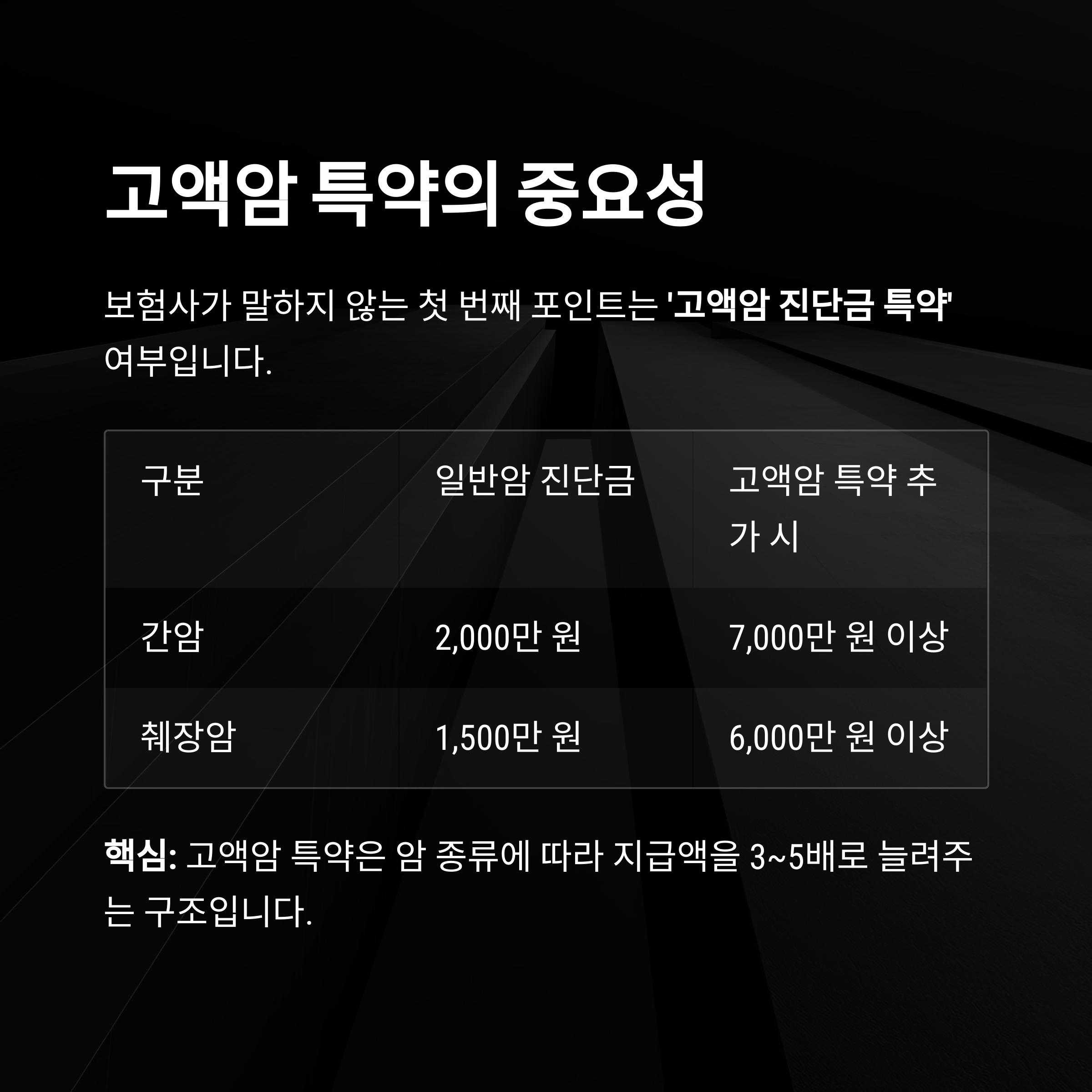 고액암 특약의 중요성

보험사가 말하지 않는 첫 번째 포인트는 '고액암 진단금 특약' 여부입니다.

| 구분 | 일반암 진단금 | 고액암 특약 추가 시 |
|---|---|---|
| 간암 | 2,000만 원 | 7,000만 원 이상 |
| 췌장암 | 1,500만 원 | 6,000만 원 이상 |

핵심: 고액암 특약은 암 종류에 따라 지급액을 3~5배로 늘려주는 구조입니다.